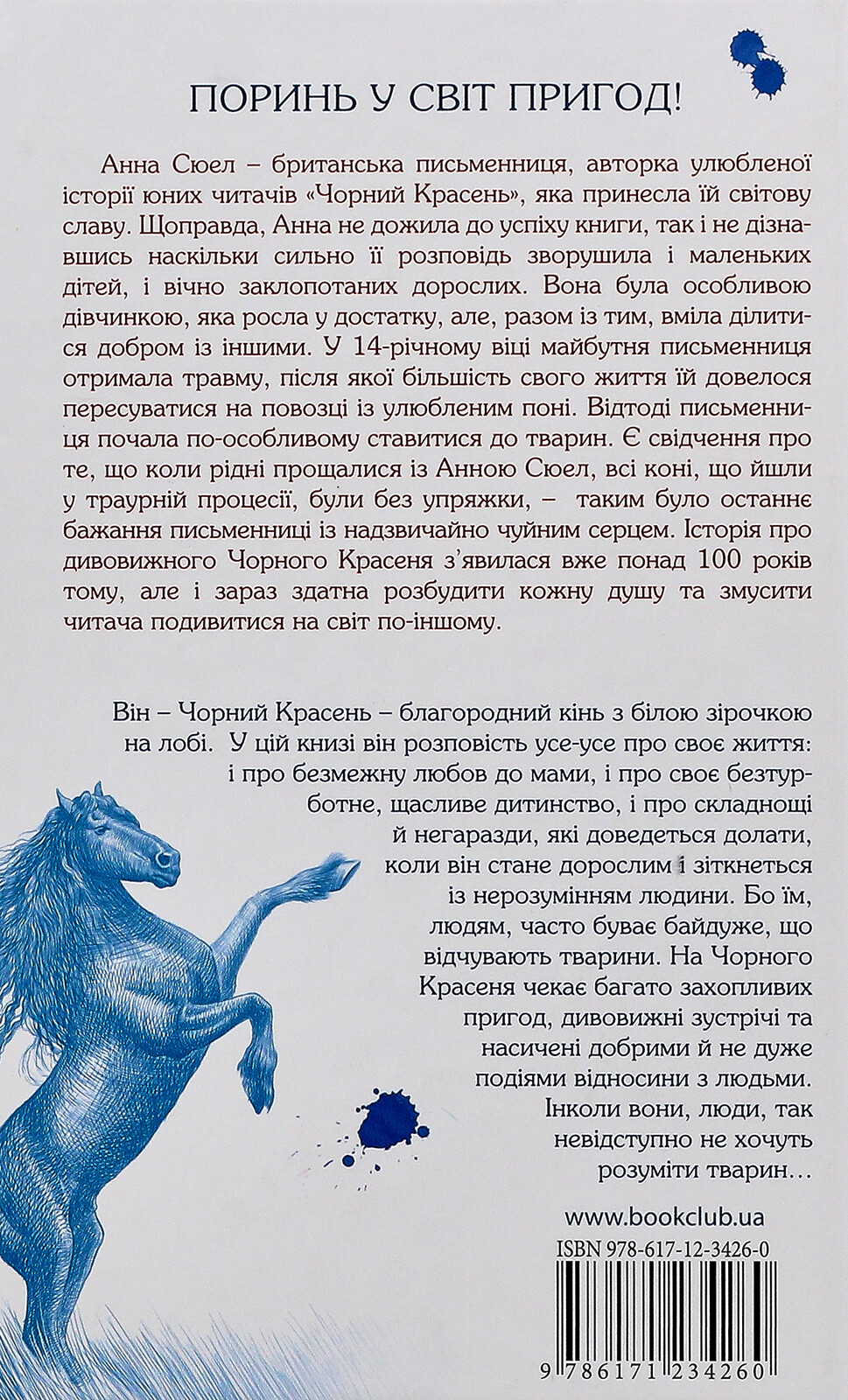 ПОРИНЬ У СВІТ ПРИГОД!

Анна Сюел – британська письменниця, авторка улюбленої історії юних читачів «Чорний Красень», яка принесла їй світову славу. Щоправда, Анна не дожила до успіху книги, так і не дізнавшись наскільки сильно її розповідь зворушила і маленьких дітей, і вічно заклопотаних дорослих. Вона була особливою дівчинкою, яка росла у достатку, але, разом із тим, вміла ділитися добром із іншими. У 14-річному віці майбутня письменниця отримала травму, після якої більшість свого життя їй довелося пересуватися на повозці із улюбленим поні. Відтоді письменниця почала по-особливому ставитися до тварин. Є свідчення про те, що коли рідні прощалися із Анною Сюел, всі коні, що йшли у траурній процесії, були без упряжки, – таким було останнє бажання письменниці із надзвичайно чуйним серцем. Історія про дивовижного Чорного Красеня з'явилася вже понад 100 років тому, але і зараз здатна розбудити кожну душу та змусити читача подивитися на світ по-іншому.

Він – Чорний Красень – благородний кінь з білою зірочкою на лобі. У цій книзі він розповість усе-усе про своє життя: і про безмежну любов до мами, і про своє безтурботне, щасливе дитинство, і про складнощі й негаразди, які доведеться долати, коли він стане дорослим і зіткнеться із нерозумінням людини. Бо їм, людям, часто буває байдуже, що відчувають тварини. На Чорного Красеня чекає багато захопливих пригод, дивовижні зустрічі та насичені добрими й не дуже подіями відносини з людьми. Інколи вони, люди, так невідступно не хочуть розуміти тварин…

www.bookclub.ua

ISBN 978-617-12-3426-0

9 786171 234260